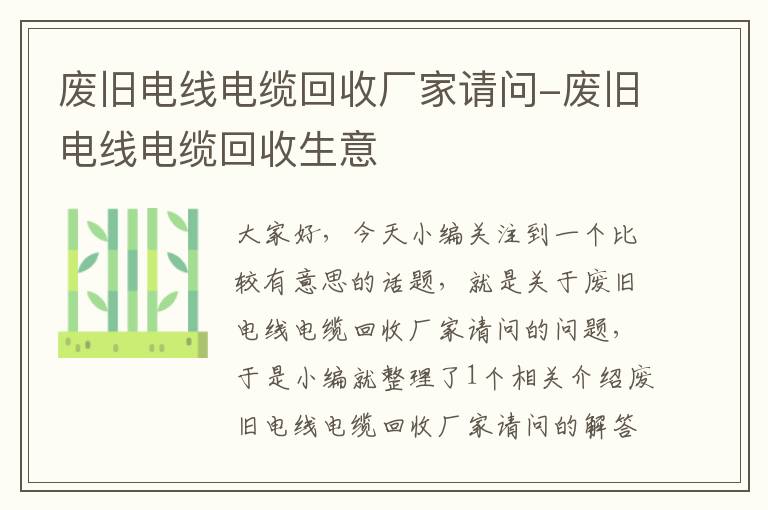 废旧电线电缆回收厂家请问-废旧电线电缆回收生意

大家好，今天小编关注到一个比较有意思的话题，就是关于废旧电线电缆回收厂家请问的问题，于是小编就整理了1个相关介绍废旧电线电缆回收厂家请问的解答